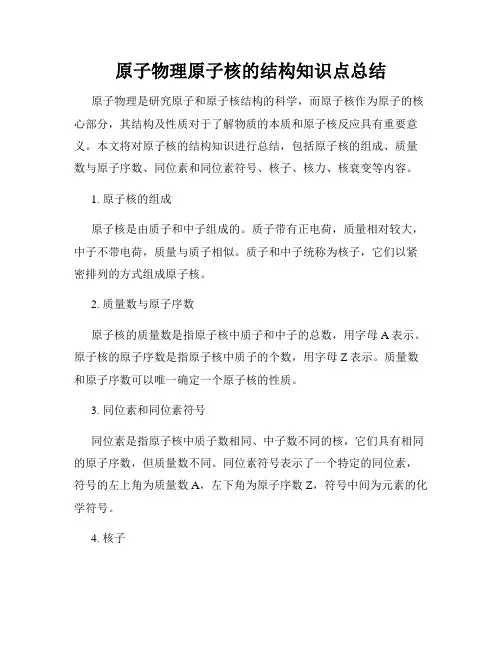 原子物理原子核的结构知识点总结

原子物理是研究原子和原子核结构的科学，而原子核作为原子的核心部分，其结构及性质对于了解物质的本质和原子核反应具有重要意义。本文将对原子核的结构知识进行总结，包括原子核的组成、质量数与原子序数、同位素和同位素符号、核子、核力、核衰变等内容。

1. 原子核的组成

原子核是由质子和中子组成的。质子带有正电荷，质量相对较大，中子不带电荷，质量与质子相似。质子和中子统称为核子，它们以紧密排列的方式组成原子核。

2. 质量数与原子序数

原子核的质量数是指原子核中质子和中子的总数，用字母 A 表示。原子核的原子序数是指原子核中质子的个数，用字母 Z 表示。质量数和原子序数可以唯一确定一个原子核的性质。

3. 同位素和同位素符号

同位素是指原子核中质子数相同、中子数不同的核，它们具有相同的原子序数，但质量数不同。同位素符号表示了一个特定的同位素，符号的左上角为质量数 A，左下角为原子序数 Z，符号中间为元素的化学符号。

4. 核子